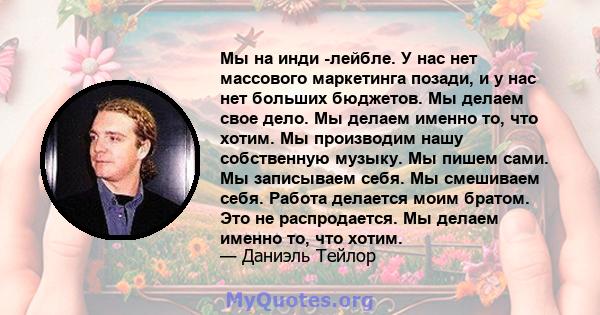 Мы на инди -лейбле. У нас нет массового маркетинга позади, и у нас нет больших бюджетов. Мы делаем свое дело. Мы делаем именно то, что хотим. Мы производим нашу собственную музыку. Мы пишем сами. Мы записываем себя. Мы смешиваем себя. Работа делается моим братом. Это не распродается. Мы делаем именно то, что хотим.
— Даниэль Тейлор

MyQuotes.org